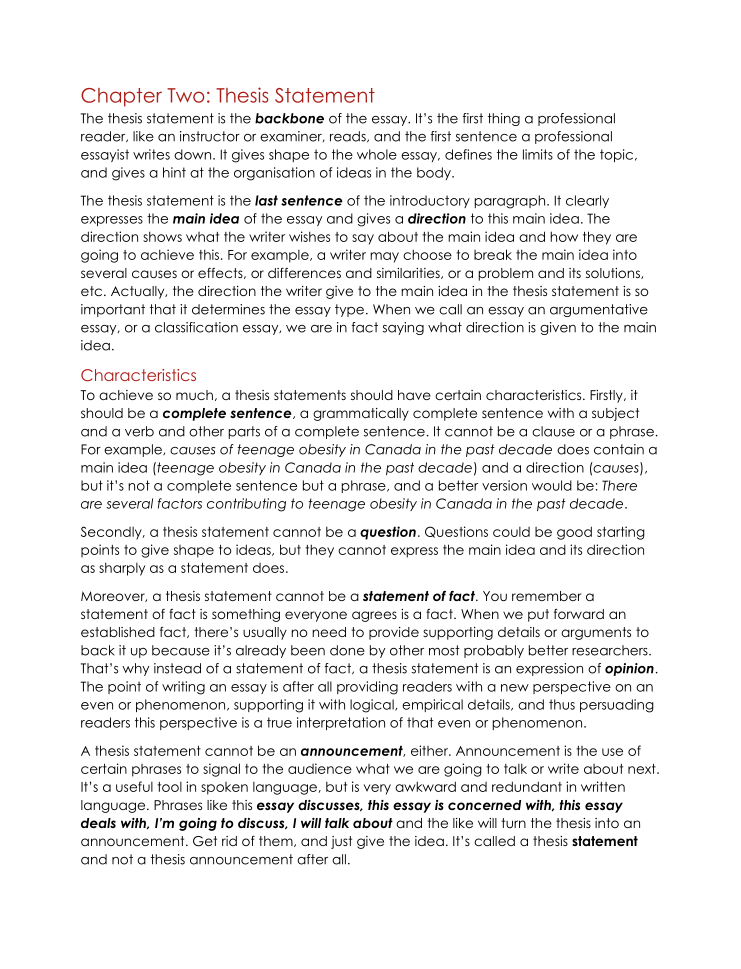 Chapter Two: Thesis Statement

The thesis statement is the backbone of the essay. It's the first thing a professional reader, like an instructor or examiner, reads, and the first sentence a professional essayist writes down. It gives shape to the whole essay, defines the limits of the topic, and gives a hint at the organisation of ideas in the body.

The thesis statement is the last sentence of the introductory paragraph. It clearly expresses the main idea of the essay and gives a direction to this main idea. The direction shows what the writer wishes to say about the main idea and how they are going to achieve this. For example, a writer may choose to break the main idea into several causes or effects, or differences and similarities, or a problem and its solutions, etc. Actually, the direction the writer give to the main idea in the thesis statement is so important that it determines the essay type. When we call an essay an argumentative essay, or a classification essay, we are in fact saying what direction is given to the main idea.

Characteristics

To achieve so much, a thesis statements should have certain characteristics. Firstly, it should be a complete sentence, a grammatically complete sentence with a subject and a verb and other parts of a complete sentence. It cannot be a clause or a phrase. For example, causes of teenage obesity in Canada in the past decade does contain a main idea (teenage obesity in Canada in the past decade) and a direction (causes), but it's not a complete sentence but a phrase, and a better version would be: There are several factors contributing to teenage obesity in Canada in the past decade.

Secondly, a thesis statement cannot be a question. Questions could be good starting points to give shape to ideas, but they cannot express the main idea and its direction as sharply as a statement does.

Moreover, a thesis statement cannot be a statement of fact. You remember a statement of fact is something everyone agrees is a fact. When we put forward an established fact, there's usually no need to provide supporting details or arguments to back it up because it's already been done by other most probably better researchers. That's why instead of a statement of fact, a thesis statement is an expression of opinion. The point of writing an essay is after all providing readers with a new perspective on an even or phenomenon, supporting it with logical, empirical details, and thus persuading readers this perspective is a true interpretation of that even or phenomenon.

A thesis statement cannot be an announcement, either. Announcement is the use of certain phrases to signal to the audience what we are going to talk or write about next. It's a useful tool in spoken language, but is very awkward and redundant in written language. Phrases like this essay discusses, this essay is concerned with, this essay deals with, I'm going to discuss, I will talk about and the like will turn the thesis into an announcement. Get rid of them, and just give the idea. It's called a thesis statement and not a thesis announcement after all.